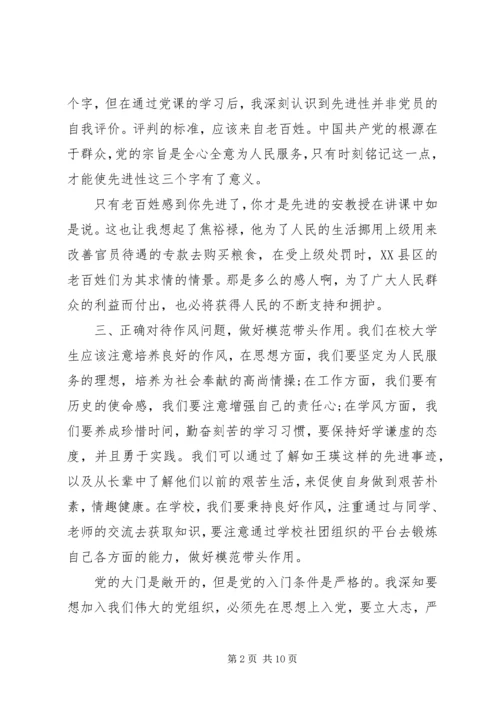 个字，但在通过党课的学习后，我深刻认识到先进性并非党员的自我评价。评判的标准，应该来自老百姓。中国共产党的根源在于群众，党的宗旨是全心全意为人民服务，只有时刻铭记这一点，才能使先进性这三个字有了意义。

只有老百姓感到你先进了，你才是先进的安教授在讲课中如是说。这也让我想起了焦裕禄，他为了人民的生活挪用上级用来改善官员待遇的专款去购买粮食，在受上级处罚时，XX县区的老百姓们为其求情的情景。那是多么的感人啊，为了广大人民群众的利益而付出，也必将获得人民的不断支持和拥护。

三、正确对待作风问题，做好模范带头作用。我们在校大学生应该注意培养良好的作风，在思想方面，我们要坚定为人民服务的理想，培养为社会奉献的高尚情操；在工作方面，我们要有历史的使命感，我们要注意增强自己的责任心；在学风方面，我们要养成珍惜时间，勤奋刻苦的学习习惯，要保持好学谦虚的态度，并且勇于实践。我们可以通过了解如王瑛这样的先进事迹，以及从长辈中了解他们以前的艰苦生活，来促使自身做到艰苦朴素，情趣健康。在学校，我们要秉持良好作风，注重通过与同学、老师的交流去获取知识，要注意通过学校社团组织的平台去锻炼自己各方面的能力，做好模范带头作用。

党的大门是敞开的，但是党的入门条件是严格的。我深知要想加入我们伟大的党组织，必须先在思想上入党，要立大志，严

第 2 页 共 10 页